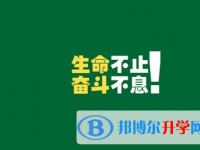 生命不止
奋斗不息!

B 邦博尔升学网